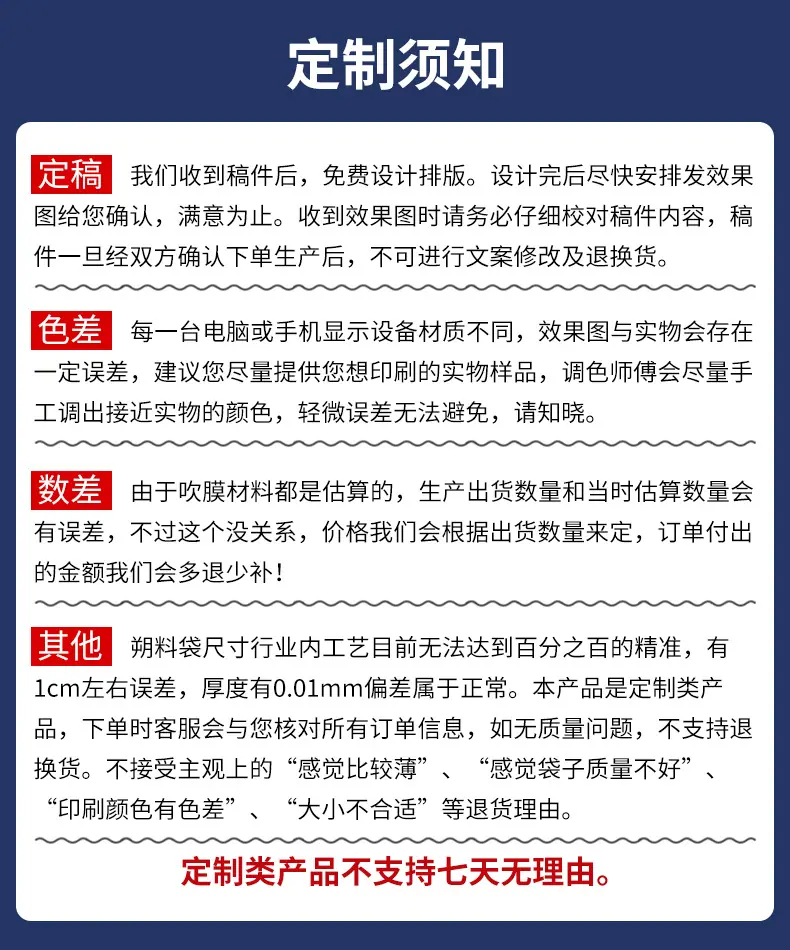 定制须知

定稿 我们收到稿件后，免费设计排版。设计完后尽快安排发效果图给您确认，满意为止。收到效果图时请务必仔细校对稿件内容，稿件一旦经双方确认下单生产后，不可进行文案修改及退换货。

色差 每一台电脑或手机显示设备材质不同，效果图与实物会存在一定误差，建议您尽量提供您想印刷的实物样品，调色师傅会尽量手工调出接近实物的颜色，轻微误差无法避免，请知晓。

数差 由于吹膜材料都是估算的，生产出货数量和当时估算数量会有误差，不过这个没关系，价格我们会根据出货数量来定，订单付出的金额我们会多退少补！

其他 朔料袋尺寸行业内工艺目前无法达到百分之百的精准，有1cm左右误差，厚度有0.01mm偏差属于正常。本产品是定制类产品，下单时客服会与您核对所有订单信息，如无质量问题，不支持退换货。不接受主观上的“感觉比较薄”、“感觉袋子质量不好”、“印刷颜色有色差”、“大小不合适”等退货理由。

定制类产品不支持七天无理由。